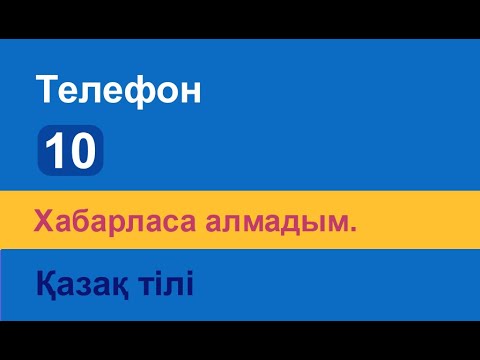 Телефон

10

Хабарласа алмадым.

Қазақ тілі